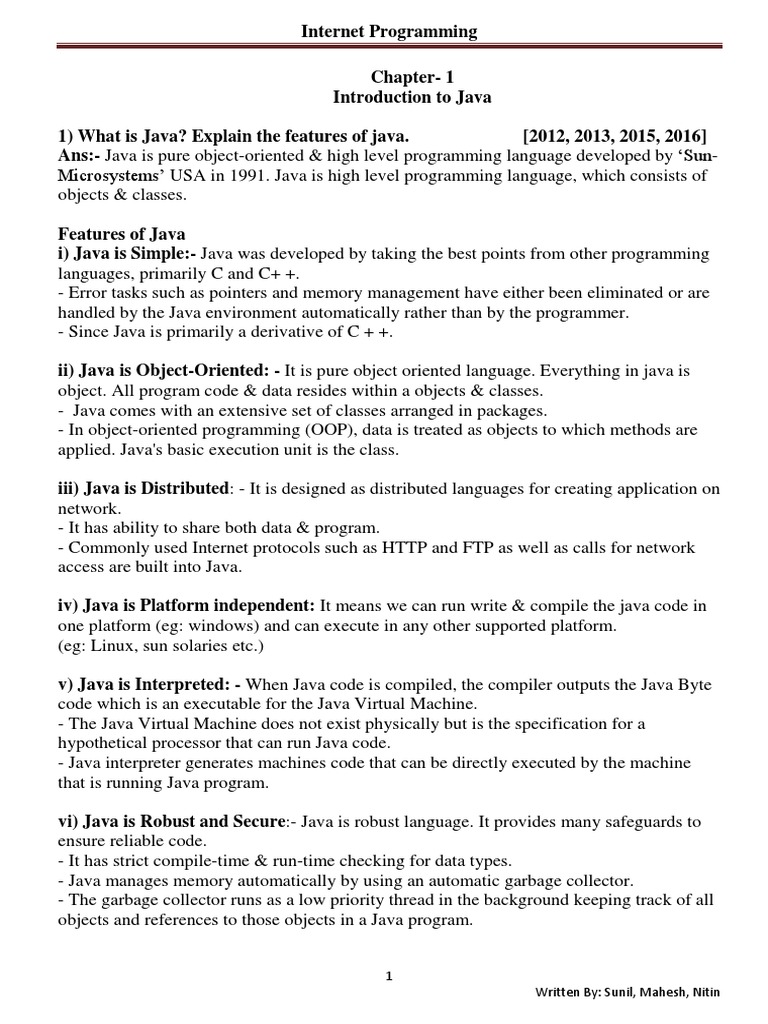 Internet Programming

Chapter- 1
Introduction to Java

1) What is Java? Explain the features of java. [2012, 2013, 2015, 2016]
Ans:- Java is pure object-oriented & high level programming language developed by 'Sun-Microsystems' USA in 1991. Java is high level programming language, which consists of objects & classes.

Features of Java
i) Java is Simple:- Java was developed by taking the best points from other programming languages, primarily C and C+ +.
- Error tasks such as pointers and memory management have either been eliminated or are handled by the Java environment automatically rather than by the programmer.
- Since Java is primarily a derivative of C + +.

ii) Java is Object-Oriented: - It is pure object oriented language. Everything in java is object. All program code & data resides within a objects & classes.
- Java comes with an extensive set of classes arranged in packages.
- In object-oriented programming (OOP), data is treated as objects to which methods are applied. Java's basic execution unit is the class.

iii) Java is Distributed: - It is designed as distributed languages for creating application on network.
- It has ability to share both data & program.
- Commonly used Internet protocols such as HTTP and FTP as well as calls for network access are built into Java.

iv) Java is Platform independent: It means we can run write & compile the java code in one platform (eg: windows) and can execute in any other supported platform.
(eg: Linux, sun solaries etc.)

v) Java is Interpreted: - When Java code is compiled, the compiler outputs the Java Byte code which is an executable for the Java Virtual Machine.
- The Java Virtual Machine does not exist physically but is the specification for a hypothetical processor that can run Java code.
- Java interpreter generates machines code that can be directly executed by the machine that is running Java program.

vi) Java is Robust and Secure:- Java is robust language. It provides many safeguards to ensure reliable code.
- It has strict compile-time & run-time checking for data types.
- Java manages memory automatically by using an automatic garbage collector.
- The garbage collector runs as a low priority thread in the background keeping track of all objects and references to those objects in a Java program.

1

Written By: Sunil, Mahesh, Nitin